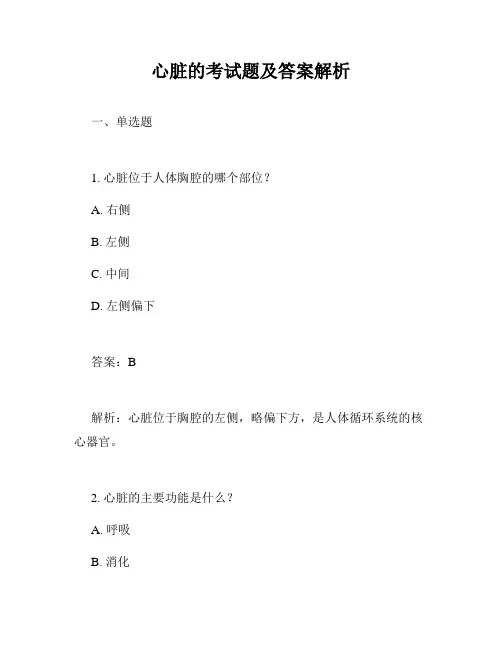 心脏的考试题及答案解析

一、单选题

1. 心脏位于人体胸腔的哪个部位？

A. 右侧

B. 左侧

C. 中间

D. 左侧偏下

答案：B

解析：心脏位于胸腔的左侧，略偏下方，是人体循环系统的核心器官。

2. 心脏的主要功能是什么？

A. 呼吸

B. 消化